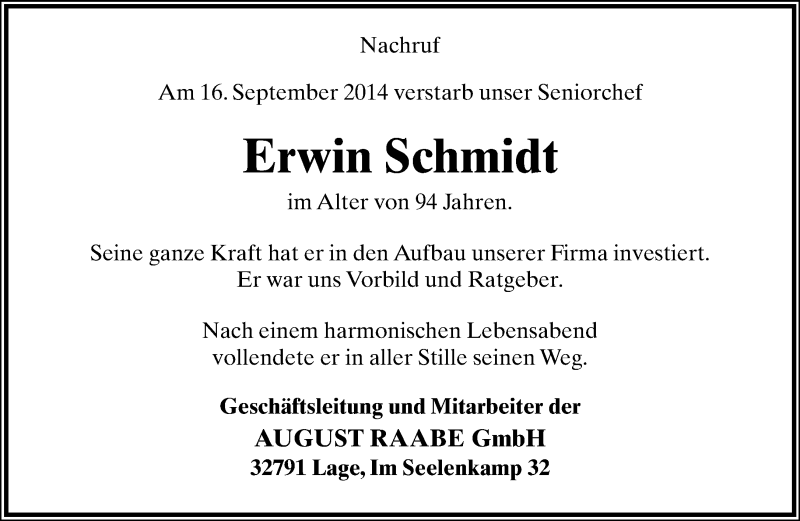 Nachruf

Am 16. September 2014 verstarb unser Seniorchef

Erwin Schmidt

im Alter von 94 Jahren.

Seine ganze Kraft hat er in den Aufbau unserer Firma investiert.
Er war uns Vorbild und Ratgeber.

Nach einem harmonischen Lebensabend
vollendete er in aller Stille seinen Weg.

Geschäftsleitung und Mitarbeiter der
AUGUST RAABE GmbH
32791 Lage, Im Seelenkamp 32